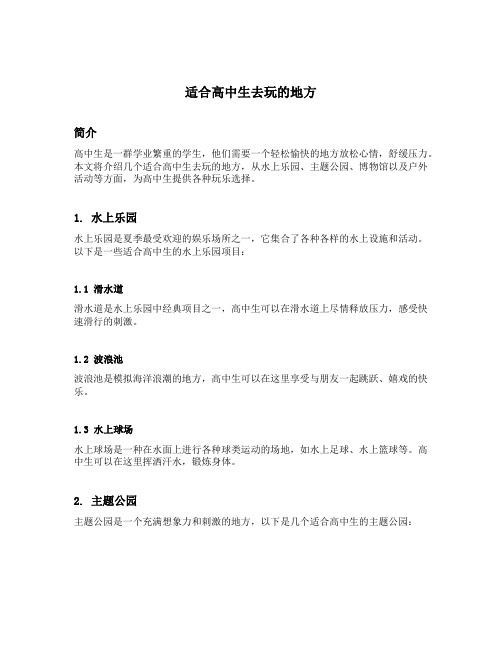 适合高中生去玩的地方

简介

高中生是一群学业繁重的学生，他们需要一个轻松愉快的地方放松心情，舒缓压力。本文将介绍几个适合高中生去玩的地方，从水上乐园、主题公园、博物馆以及户外活动等方面，为高中生提供各种玩乐选择。

1. 水上乐园

水上乐园是夏季最受欢迎的娱乐场所之一，它集合了各种各样的水上设施和活动。以下是一些适合高中生的水上乐园项目：

1.1 滑水道

滑水道是水上乐园中经典项目之一，高中生可以在滑水道上尽情释放压力，感受快速滑行的刺激。

1.2 波浪池

波浪池是模拟海洋浪潮的地方，高中生可以在这里享受与朋友一起跳跃、嬉戏的快乐。

1.3 水上球场

水上球场是一种在水面上进行各种球类运动的场地，如水上足球、水上篮球等。高中生可以在这里挥洒汗水，锻炼身体。

2. 主题公园

主题公园是一个充满想象力和刺激的地方，以下是几个适合高中生的主题公园：